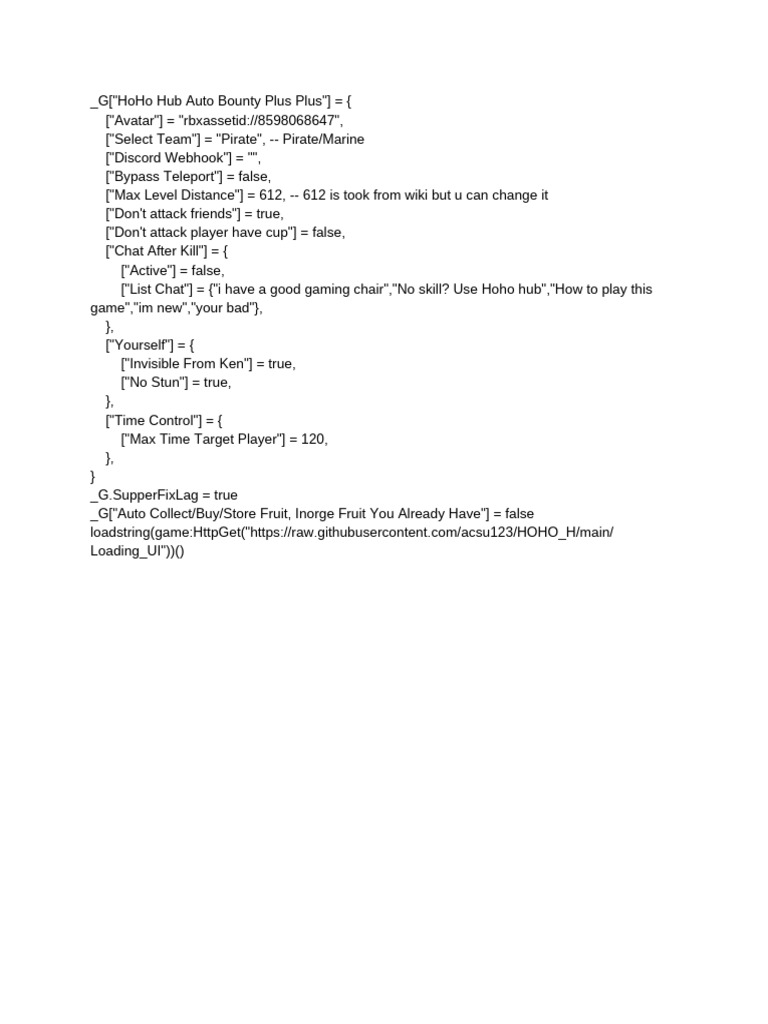 _G["HoHo Hub Auto Bounty Plus Plus"] = {
["Avatar"] = "rbxassetid://8598068647",
["Select Team"] = "Pirate", -- Pirate/Marine
["Discord Webhook"] = "",
["Bypass Teleport"] = false,
["Max Level Distance"] = 612, -- 612 is took from wiki but u can change it
["Don't attack friends"] = true,
["Don't attack player have cup"] = false,
["Chat After Kill"] = {
["Active"] = false,
["List Chat"] = {"i have a good gaming chair","No skill? Use Hoho hub","How to play this game","im new","your bad"},
},
["Yourself"] = {
["Invisible From Ken"] = true,
["No Stun"] = true,
},
["Time Control"] = {
["Max Time Target Player"] = 120,
},
}
_G.SupperFixLag = true
_G["Auto Collect/Buy/Store Fruit, Inorge Fruit You Already Have"] = false
loadstring(game:HttpGet("https://raw.githubusercontent.com/acsu123/HOHO_H/main/Loading_UI"))()